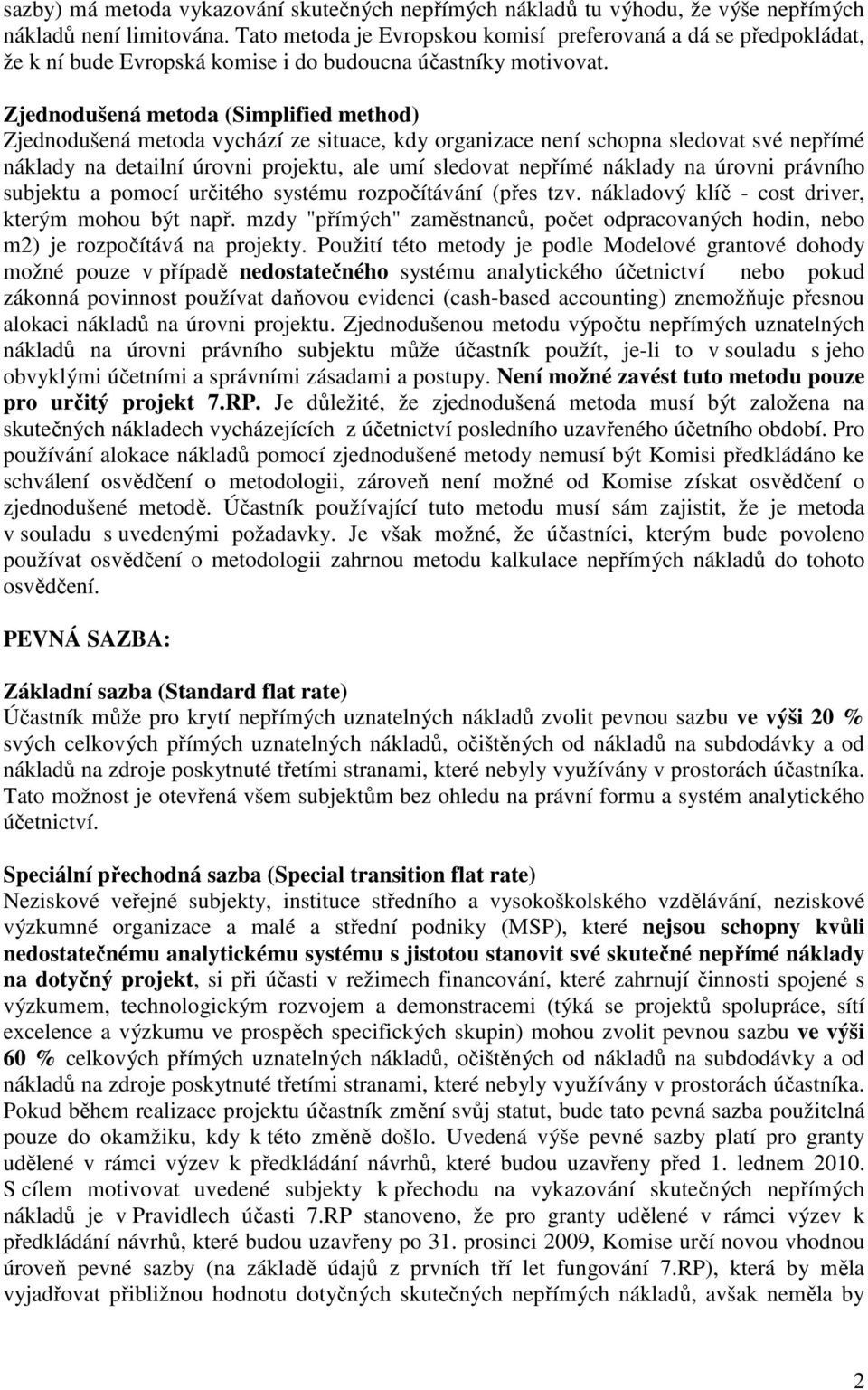 sazby) má metoda vykazování skutečných nepřímých nákladů tu výhodu, že výše nepřímých nákladů není limitována. Tato metoda je Evropskou komisí preferovaná a dá se předpokládat, že k ní bude Evropská komise i do budoucna účastníky motivovat.

Zjednodušená metoda (Simplified method)
Zjednodušená metoda vychází ze situace, kdy organizace není schopna sledovat své nepřímé náklady na detailní úrovni projektu, ale umí sledovat nepřímé náklady na úrovni právního subjektu a pomocí určitého systému rozpočítávání (přes tzv. nákladový klíč - cost driver, kterým mohou být např. mzdy "přímých" zaměstnanců, počet odpracovaných hodin, nebo m2) je rozpočítává na projekty. Použití této metody je podle Modelové grantové dohody možné pouze v případě nedostatečného systému analytického účetnictví nebo pokud zákonná povinnost používat daňovou evidenci (cash-based accounting) znemožňuje přesnou alokaci nákladů na úrovni projektu. Zjednodušenou metodu výpočtu nepřímých uznatelných nákladů na úrovni právního subjektu může účastník použít, je-li to v souladu s jeho obvyklými účetními a správními zásadami a postupy. Není možné zavést tuto metodu pouze pro určitý projekt 7.RP. Je důležité, že zjednodušená metoda musí být založena na skutečných nákladech vycházejících z účetnictví posledního uzavřeného účetního období. Pro používání alokace nákladů pomocí zjednodušené metody nemusí být Komisi předkládáno ke schválení osvědčení o metodologii, zároveň není možné od Komise získat osvědčení o zjednodušené metodě. Účastník používající tuto metodu musí sám zajistit, že je metoda v souladu s uvedenými požadavky. Je však možné, že účastníci, kterým bude povoleno používat osvědčení o metodologii zahrnou metodu kalkulace nepřímých nákladů do tohoto osvědčení.

PEVNÁ SAZBA:

Základní sazba (Standard flat rate)
Účastník může pro krytí nepřímých uznatelných nákladů zvolit pevnou sazbu ve výši 20 % svých celkových přímých uznatelných nákladů, očištěných od nákladů na subdodávky a od nákladů na zdroje poskytnuté třetími stranami, které nebyly využívány v prostorách účastníka. Tato možnost je otevřená všem subjektům bez ohledu na právní formu a systém analytického účetnictví.

Speciální přechodná sazba (Special transition flat rate)
Neziskové veřejné subjekty, instituce středního a vysokoškolského vzdělávání, neziskové výzkumné organizace a malé a střední podniky (MSP), které nejsou schopny kvůli nedostatečnému analytickému systému s jistotou stanovit své skutečné nepřímé náklady na dotyčný projekt, si při účasti v režimech financování, které zahrnují činnosti spojené s výzkumem, technologickým rozvojem a demonstracemi (týká se projektů spolupráce, sítí excelence a výzkumu ve prospěch specifických skupin) mohou zvolit pevnou sazbu ve výši 60 % celkových přímých uznatelných nákladů, očištěných od nákladů na subdodávky a od nákladů na zdroje poskytnuté třetími stranami, které nebyly využívány v prostorách účastníka. Pokud během realizace projektu účastník změní svůj statut, bude tato pevná sazba použitelná pouze do okamžiku, kdy k této změně došlo. Uvedená výše pevné sazby platí pro granty udělené v rámci výzev k předkládání návrhů, které budou uzavřeny před 1. lednem 2010. S cílem motivovat uvedené subjekty k přechodu na vykazování skutečných nepřímých nákladů je v Pravidlech účasti 7.RP stanoveno, že pro granty udělené v rámci výzev k předkládání návrhů, které budou uzavřeny po 31. prosinci 2009, Komise určí novou vhodnou úroveň pevné sazby (na základě údajů z prvních tří let fungování 7.RP), která by měla vyjadřovat přibližnou hodnotu dotyčných skutečných nepřímých nákladů, avšak neměla by

2